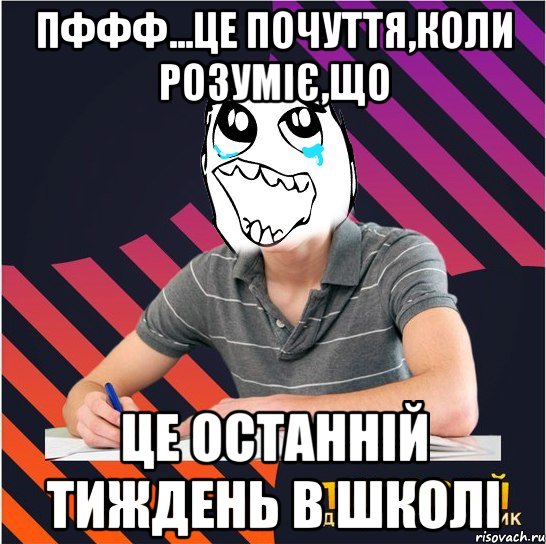 ПФФФ...ЦЕ ПОЧУТТЯ,КОЛИ РОЗУМІЄ,ЩО

ЦЕ ОСТАННІЙ ТИЖДЕНЬ В ШКОЛІ

risovach.ru